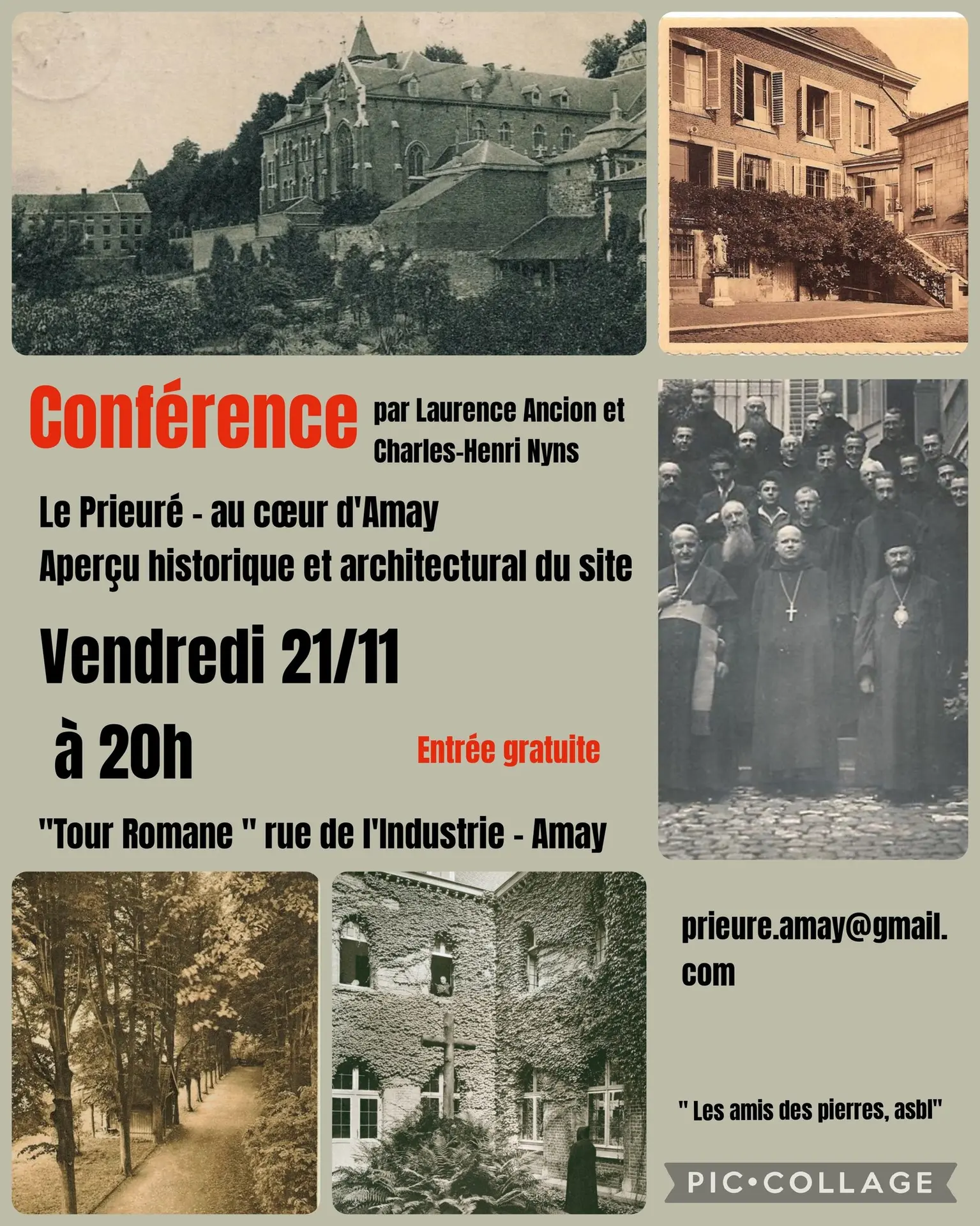 Conférence

par Laurence Ancion et Charles-Henri Nyns

Le Prieuré - au cœur d'Amay
Aperçu historique et architectural du site

Vendredi 21/11
à 20h

Entrée gratuite

"Tour Romane " rue de l'Industrie - Amay

prieure.amay@gmail.com

" Les amis des pierres, asbl"

PIC•COLLAGE